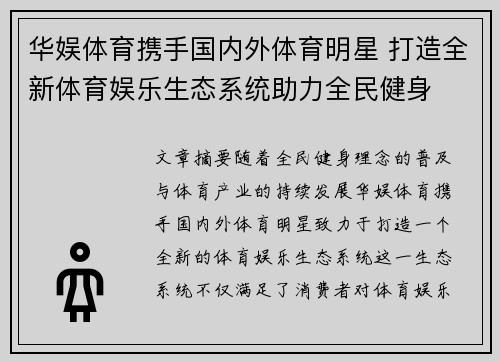 华娱体育携手国内外体育明星 打造全新体育娱乐生态系统助力全民健身

文章摘要随着全民健身理念的普及与体育产业的持续发展华娱体育携手国内外体育明星致力于打造一个全新的体育娱乐生态系统这一生态系统不仅满足了消费者对体育娱乐